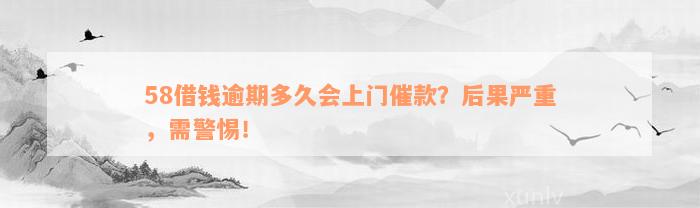 58借钱逾期多久会上门催款？后果严重，需警惕！

xunlv